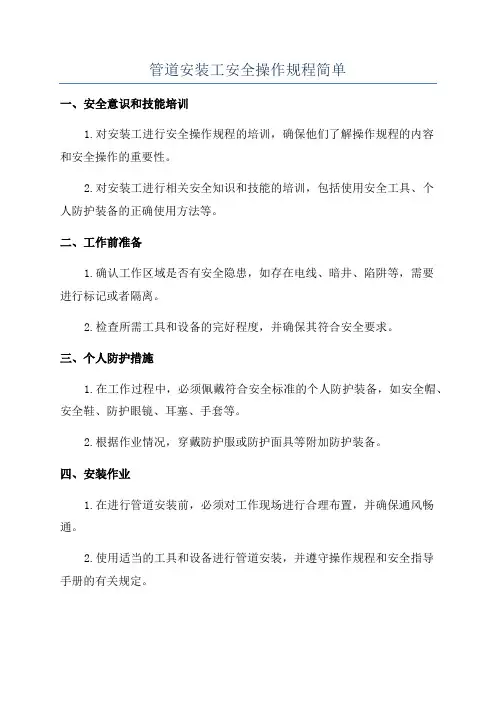 管道安装工安全操作规程简单

一、安全意识和技能培训

1.对安装工进行安全操作规程的培训，确保他们了解操作规程的内容和安全操作的重要性。

2.对安装工进行相关安全知识和技能的培训，包括使用安全工具、个人防护装备的正确使用方法等。

二、工作前准备

1.确认工作区域是否有安全隐患，如存在电线、暗井、陷阱等，需要进行标记或者隔离。

2.检查所需工具和设备的完好程度，并确保其符合安全要求。

三、个人防护措施

1.在工作过程中，必须佩戴符合安全标准的个人防护装备，如安全帽、安全鞋、防护眼镜、耳塞、手套等。

2.根据作业情况，穿戴防护服或防护面具等附加防护装备。

四、安装作业

1.在进行管道安装前，必须对工作现场进行合理布置，并确保通风畅通。

2.使用适当的工具和设备进行管道安装，并遵守操作规程和安全指导手册的有关规定。